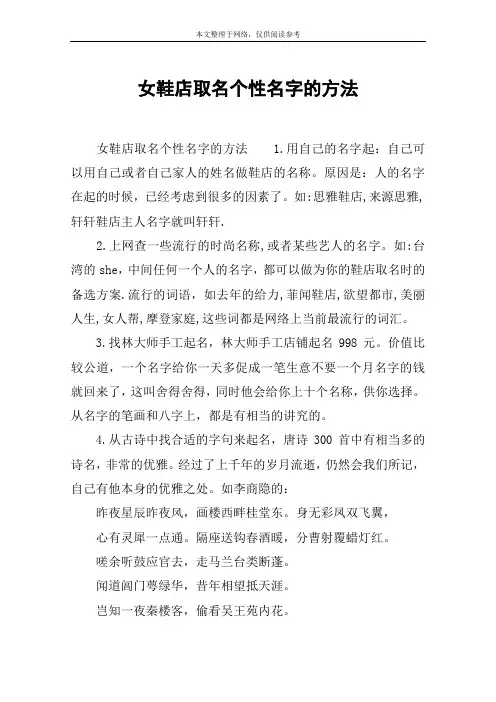 本文整理于网络，仅供阅读参考

女鞋店取名个性名字的方法

女鞋店取名个性名字的方法　　1.用自己的名字起：自己可以用自己或者自己家人的姓名做鞋店的名称。原因是：人的名字在起的时候，已经考虑到很多的因素了。如:思雅鞋店,来源思雅,轩轩鞋店主人名字就叫轩轩.

2.上网查一些流行的时尚名称,或者某些艺人的名字。如:台湾的 she，中间任何一个人的名字，都可以做为你的鞋店取名时的备选方案.流行的词语，如去年的给力,菲闻鞋店,欲望都市,美丽人生,女人帮,摩登家庭,这些词都是网络上当前最流行的词汇。

3.找林大师手工起名，林大师手工店铺起名 998 元。价值比较公道，一个名字给你一天多促成一笔生意不要一个月名字的钱就回来了，这叫舍得舍得，同时他会给你上十个名称，供你选择。从名字的笔画和八字上，都是有相当的讲究的。

4.从古诗中找合适的字句来起名，唐诗 300 首中有相当多的诗名，非常的优雅。经过了上千年的岁月流逝，仍然会我们所记，自己有他本身的优雅之处。如李商隐的：

昨夜星辰昨夜风，画楼西畔桂堂东。身无彩凤双飞翼，

心有灵犀一点通。隔座送钩春酒暖，分曹射覆蜡灯红。

嗟余听鼓应官去，走马兰台类断蓬。

闻道阊门萼绿华，昔年相望抵天涯。

岂知一夜秦楼客，偷看吴王苑内花。